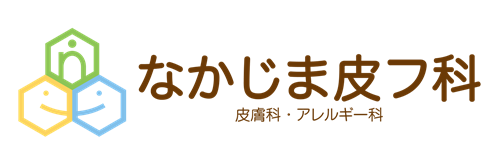 なかじま皮フ科
皮膚科・アレルギー科